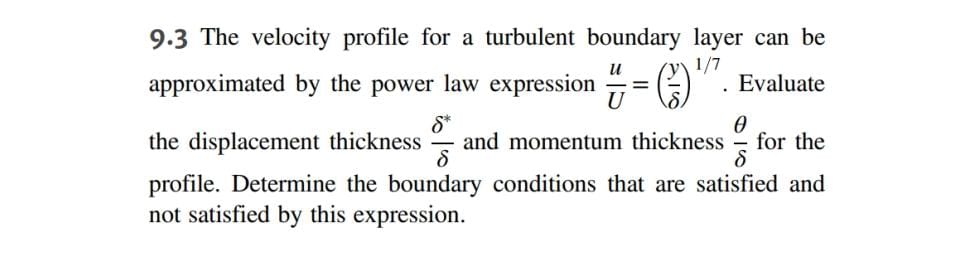 9.3 The velocity profile for a turbulent boundary layer can be approximated by the power law expression $\frac{u}{U} = \left(\frac{y}{\delta}\right)^{1/7}$. Evaluate the displacement thickness $\frac{\delta^*}{\delta}$ and momentum thickness $\frac{\theta}{\delta}$ for the profile. Determine the boundary conditions that are satisfied and not satisfied by this expression.